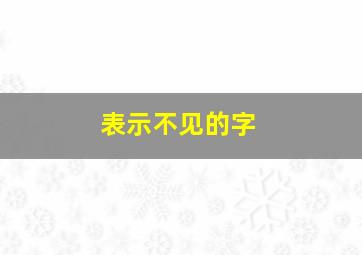 表示不见的字